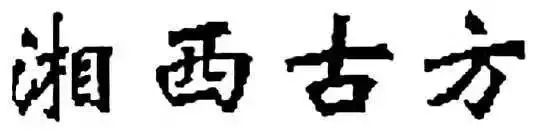 湘西古方